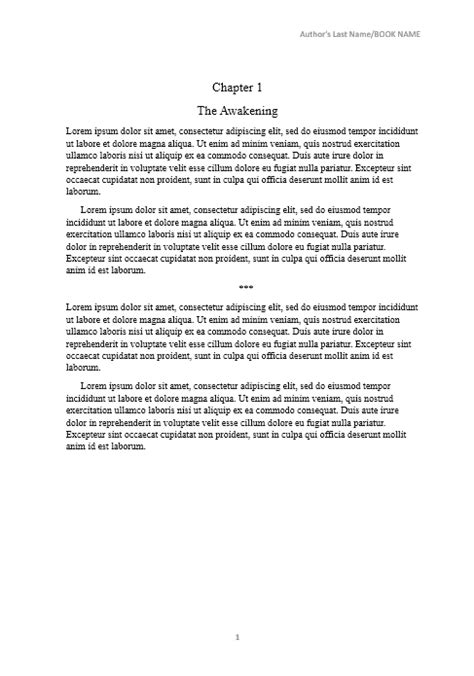 Author's Last Name/BOOK NAME

Chapter 1

The Awakening

Lorem ipsum dolor sit amet, consectetur adipiscing elit, sed do eiusmod tempor incididunt ut labore et dolore magna aliqua. Ut enim ad minim veniam, quis nostrud exercitation ullamco laboris nisi ut aliquip ex ea commodo consequat. Duis aute irure dolor in reprehenderit in voluptate velit esse cillum dolore eu fugiat nulla pariatur. Excepteur sint occaecat cupidatat non proident, sunt in culpa qui officia deserunt mollit anim id est laborum.

Lorem ipsum dolor sit amet, consectetur adipiscing elit, sed do eiusmod tempor incididunt ut labore et dolore magna aliqua. Ut enim ad minim veniam, quis nostrud exercitation ullamco laboris nisi ut aliquip ex ea commodo consequat. Duis aute irure dolor in reprehenderit in voluptate velit esse cillum dolore eu fugiat nulla pariatur. Excepteur sint occaecat cupidatat non proident, sunt in culpa qui officia deserunt mollit anim id est laborum.

***

Lorem ipsum dolor sit amet, consectetur adipiscing elit, sed do eiusmod tempor incididunt ut labore et dolore magna aliqua. Ut enim ad minim veniam, quis nostrud exercitation ullamco laboris nisi ut aliquip ex ea commodo consequat. Duis aute irure dolor in reprehenderit in voluptate velit esse cillum dolore eu fugiat nulla pariatur. Excepteur sint occaecat cupidatat non proident, sunt in culpa qui officia deserunt mollit anim id est laborum.

Lorem ipsum dolor sit amet, consectetur adipiscing elit, sed do eiusmod tempor incididunt ut labore et dolore magna aliqua. Ut enim ad minim veniam, quis nostrud exercitation ullamco laboris nisi ut aliquip ex ea commodo consequat. Duis aute irure dolor in reprehenderit in voluptate velit esse cillum dolore eu fugiat nulla pariatur. Excepteur sint occaecat cupidatat non proident, sunt in culpa qui officia deserunt mollit anim id est laborum.

1